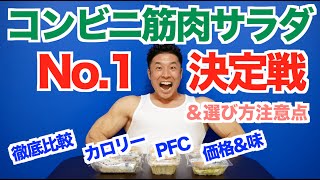 コンビニ筋肉サラダ
No.1 決定戦
&選び方注意点
徹底比較 カロリー PFC 価格&味